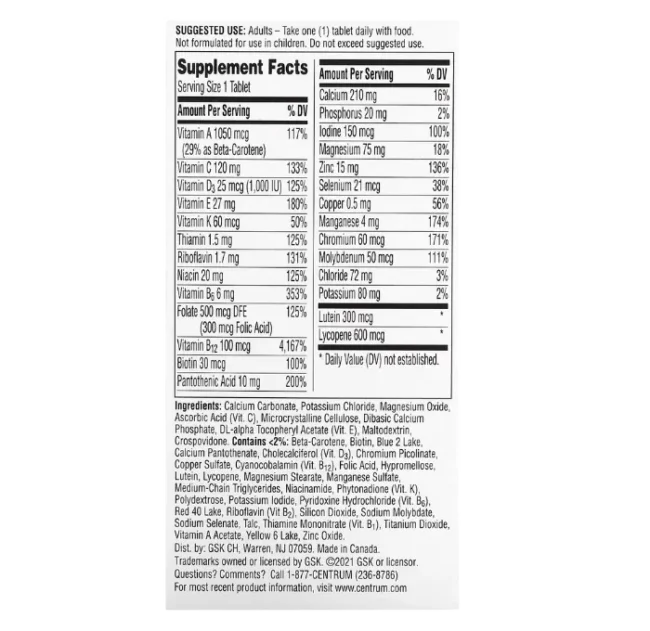 SUGGESTED USE: Adults – Take one (1) tablet daily with food. Not formulated for use in children. Do not exceed suggested use.

Supplement Facts
Serving Size 1 Tablet

| Amount Per Serving | % DV |
|---|---|
| Vitamin A 1050 mcg (29% as Beta-Carotene) | 117% |
| Vitamin C 120 mg | 133% |
| Vitamin $D_3$ 25 mcg (1,000 IU) | 125% |
| Vitamin E 27 mg | 180% |
| Vitamin K 60 mcg | 50% |
| Thiamin 1.5 mg | 125% |
| Riboflavin 1.7 mg | 131% |
| Niacin 20 mg | 125% |
| Vitamin $B_6$ 6 mg | 353% |
| Folate 500 mcg DFE (300 mcg Folic Acid) | 125% |
| Vitamin $B_{12}$ 100 mcg | 4,167% |
| Biotin 30 mcg | 100% |
| Pantothenic Acid 10 mg | 200% |

| Amount Per Serving | % DV |
|---|---|
| Calcium 210 mg | 16% |
| Phosphorus 20 mg | 2% |
| Iodine 150 mcg | 100% |
| Magnesium 75 mg | 18% |
| Zinc 15 mg | 136% |
| Selenium 21 mcg | 38% |
| Copper 0.5 mg | 56% |
| Manganese 4 mg | 174% |
| Chromium 60 mcg | 171% |
| Molybdenum 50 mcg | 111% |
| Chloride 72 mg | 3% |
| Potassium 80 mg | 2% |
| Lutein 300 mcg | * |
| Lycopene 600 mcg | * |

* Daily Value (DV) not established.

Ingredients: Calcium Carbonate, Potassium Chloride, Magnesium Oxide, Ascorbic Acid (Vit. C), Microcrystalline Cellulose, Dibasic Calcium Phosphate, DL-alpha Tocopheryl Acetate (Vit. E), Maltodextrin, Crospovidone. Contains <2%: Beta-Carotene, Biotin, Blue 2 Lake, Calcium Pantothenate, Cholecalciferol (Vit. $D_3$), Chromium Picolinate, Copper Sulfate, Cyanocobalamin (Vit. $B_{12}$), Folic Acid, Hypromellose, Lutein, Lycopene, Magnesium Stearate, Manganese Sulfate, Medium-Chain Triglycerides, Niacinamide, Phytonadione (Vit. K), Polydextrose, Potassium Iodide, Pyridoxine Hydrochloride (Vit. $B_6$), Red 40 Lake, Riboflavin (Vit $B_2$), Silicon Dioxide, Sodium Molybdate, Sodium Selenate, Talc, Thiamine Mononitrate (Vit. $B_1$), Titanium Dioxide, Vitamin A Acetate, Yellow 6 Lake, Zinc Oxide.
Dist. by: GSK CH, Warren, NJ 07059. Made in Canada.
Trademarks owned or licensed by GSK. ©2021 GSK or licensor.
Questions? Comments? Call 1-877-CENTRUM (236-8786)
For most recent product information, visit www.centrum.com